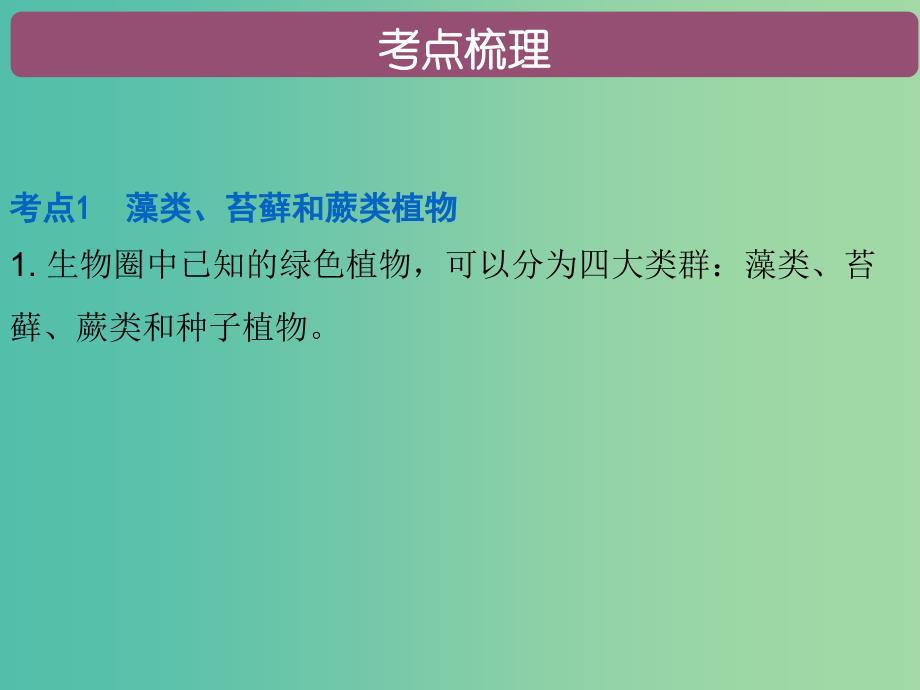 考点梳理

考点1　藻类、苔藓和蕨类植物

1. 生物圈中已知的绿色植物，可以分为四大类群：藻类、苔藓、蕨类和种子植物。